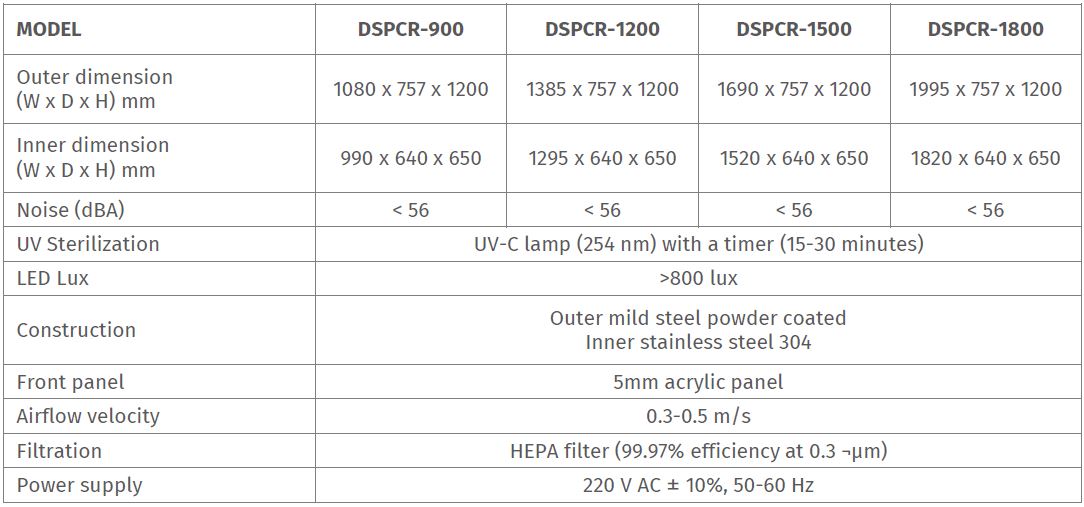 | MODEL | DSPCR-900 | DSPCR-1200 | DSPCR-1500 | DSPCR-1800 |
|---|---|---|---|---|
| Outer dimension (W x D x H) mm | 1080 x 757 x 1200 | 1385 x 757 x 1200 | 1690 x 757 x 1200 | 1995 x 757 x 1200 |
| Inner dimension (W x D x H) mm | 990 x 640 x 650 | 1295 x 640 x 650 | 1520 x 640 x 650 | 1820 x 640 x 650 |
| Noise (dBA) | < 56 | < 56 | < 56 | < 56 |
| UV Sterilization | UV-C lamp (254 nm) with a timer (15-30 minutes) | | | |
| LED Lux | >800 lux | | | |
| Construction | Outer mild steel powder coated Inner stainless steel 304 | | | |
| Front panel | 5mm acrylic panel | | | |
| Airflow velocity | 0.3-0.5 m/s | | | |
| Filtration | HEPA filter (99.97% efficiency at 0.3 ¬µm) | | | |
| Power supply | 220 V AC ± 10%, 50-60 Hz | | | |